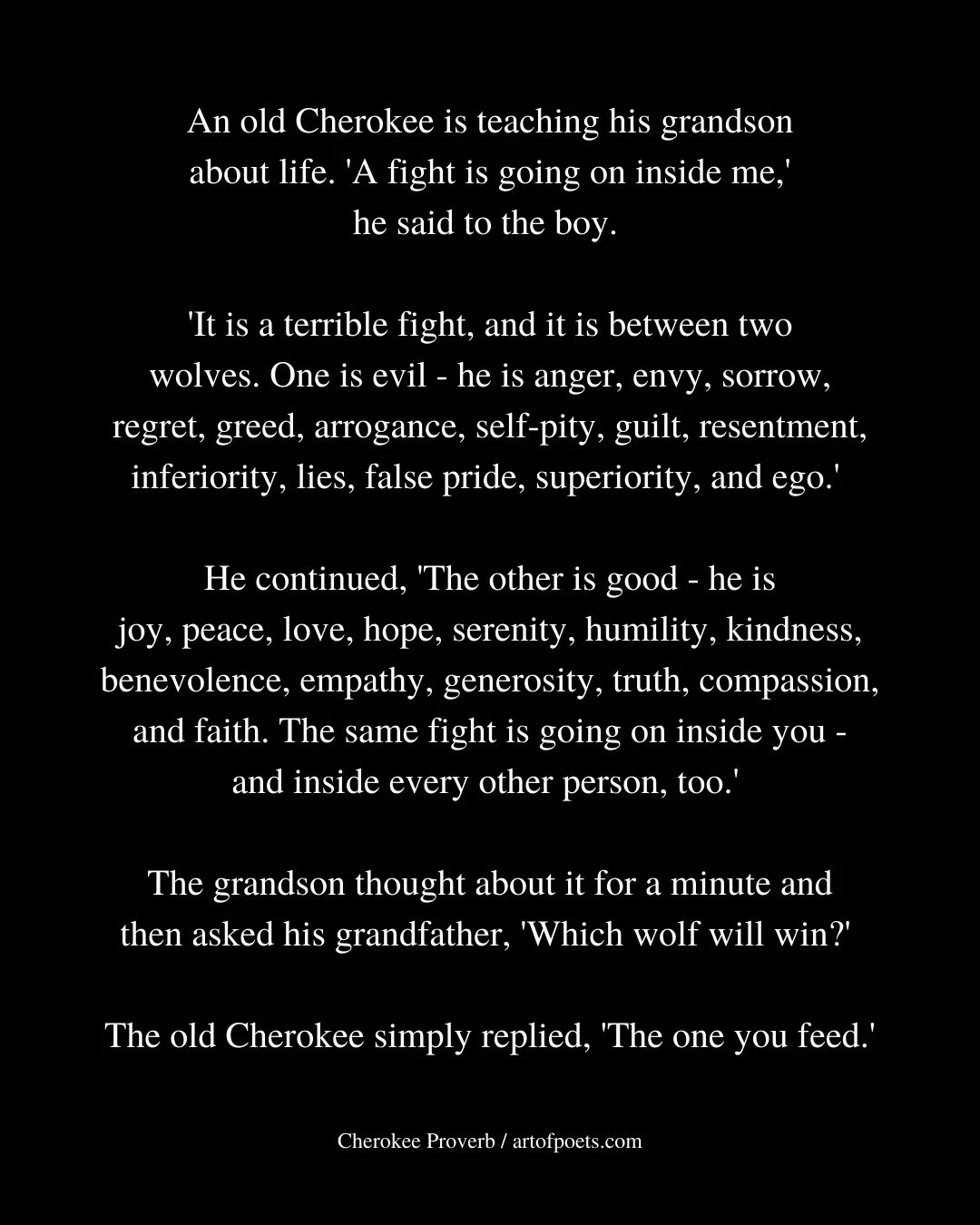 An old Cherokee is teaching his grandson about life. 'A fight is going on inside me,' he said to the boy.

'It is a terrible fight, and it is between two wolves. One is evil - he is anger, envy, sorrow, regret, greed, arrogance, self-pity, guilt, resentment, inferiority, lies, false pride, superiority, and ego.'

He continued, 'The other is good - he is joy, peace, love, hope, serenity, humility, kindness, benevolence, empathy, generosity, truth, compassion, and faith. The same fight is going on inside you - and inside every other person, too.'

The grandson thought about it for a minute and then asked his grandfather, 'Which wolf will win?'

The old Cherokee simply replied, 'The one you feed.'

Cherokee Proverb / artofpoets.com